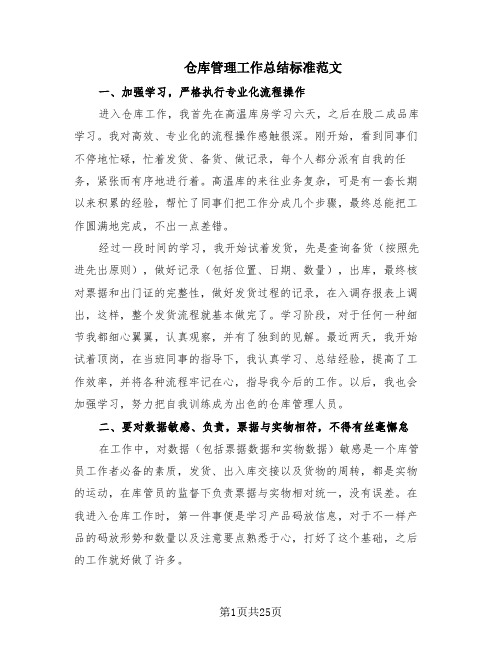 仓库管理工作总结标准范文

一、加强学习，严格执行专业化流程操作

进入仓库工作，我首先在高温库房学习六天，之后在股二成品库学习。我对高效、专业化的流程操作感触很深。刚开始，看到同事们不停地忙碌，忙着发货、备货、做记录，每个人都分派有自我的任务，紧张而有序地进行着。高温库的来往业务复杂，可是有一套长期以来积累的经验，帮忙了同事们把工作分成几个步骤，最终总能把工作圆满地完成，不出一点差错。

经过一段时间的学习，我开始试着发货，先是查询备货（按照先进先出原则），做好记录（包括位置、日期、数量），出库，最终核对票据和出门证的完整性，做好发货过程的记录，在入调存报表上调出，这样，整个发货流程就基本做完了。学习阶段，对于任何一种细节我都细心翼翼，认真观察，并有了独到的见解。最近两天，我开始试着顶岗，在当班同事的指导下，我认真学习、总结经验，提高了工作效率，并将各种流程牢记在心，指导我今后的工作。以后，我也会加强学习，努力把自我训练成为出色的仓库管理人员。

二、要对数据敏感、负责，票据与实物相符，不得有丝毫懈怠

在工作中，对数据（包括票据数据和实物数据）敏感是一个库管员工作者必备的素质，发货、出入库交接以及货物的周转，都是实物的运动，在库管员的监督下负责票据与实物相对统一，没有误差。在我进入仓库工作时，第一件事便是学习产品码放信息，对于不一样产品的码放形势和数量以及注意要点熟悉于心，打好了这个基础，之后的工作就好做了许多。

第1页共25页